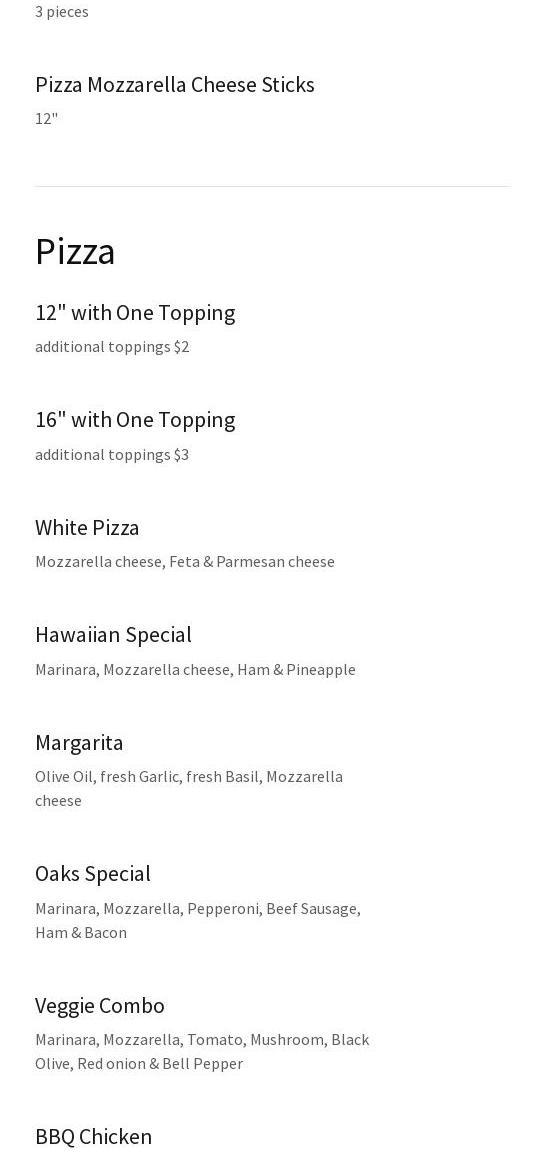 3 pieces

Pizza Mozzarella Cheese Sticks

12"

Pizza

12" with One Topping

additional toppings $2

16" with One Topping

additional toppings $3

White Pizza

Mozzarella cheese, Feta & Parmesan cheese

Hawaiian Special

Marinara, Mozzarella cheese, Ham & Pineapple

Margarita

Olive Oil, fresh Garlic, fresh Basil, Mozzarella cheese

Oaks Special

Marinara, Mozzarella, Pepperoni, Beef Sausage, Ham & Bacon

Veggie Combo

Marinara, Mozzarella, Tomato, Mushroom, Black Olive, Red onion & Bell Pepper

BBQ Chicken